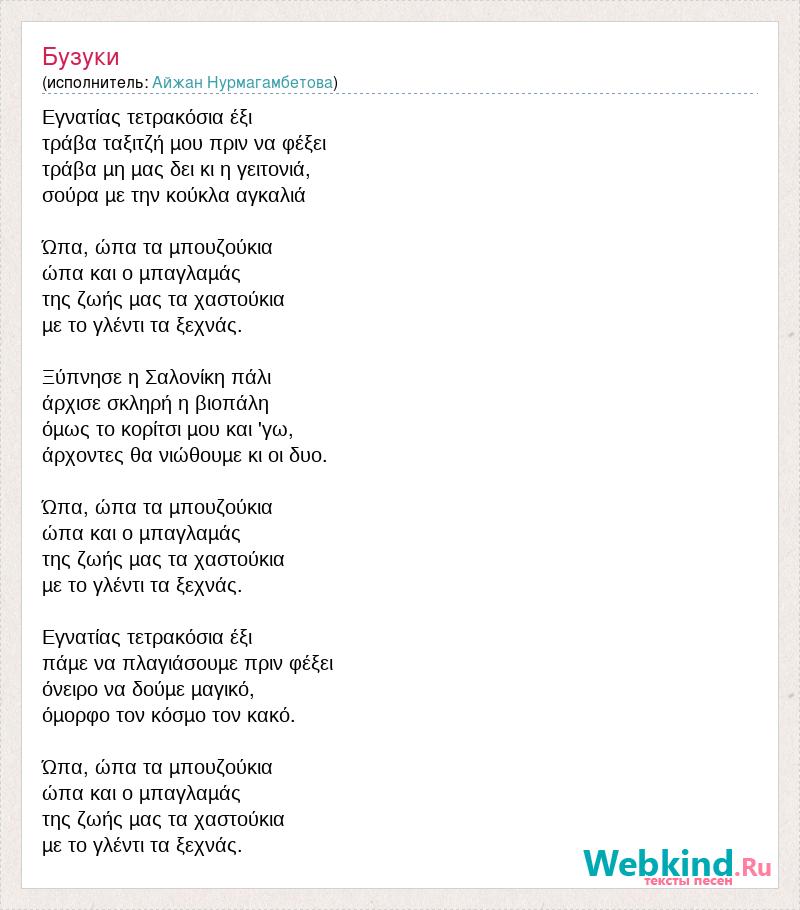 Бузуки
(исполнитель: Айжан Нурмагамбетова)

Εγνατίας τετρακόσια έξι
τράβα ταξιτζή μου πριν να φέξει
τράβα μη μας δει κι η γειτονιά,
σούρα με την κούκλα αγκαλιά

Ώπα, ώπα τα μπουζούκια
ώπα και ο μπαγλαμάς
της ζωής μας τα χαστούκια
με το γλέντι τα ξεχνάς.

Ξύπνησε η Σαλονίκη πάλι
άρχισε σκληρή η βιοπάλη
όμως το κορίτσι μου και 'γω,
άρχοντες θα νιώθουμε κι οι δυο.

Ώπα, ώπα τα μπουζούκια
ώπα και ο μπαγλαμάς
της ζωής μας τα χαστούκια
με το γλέντι τα ξεχνάς.

Εγνατίας τετρακόσια έξι
πάμε να πλαγιάσουμε πριν φέξει
όνειρο να δούμε μαγικό,
όμορφο τον κόσμο τον κακό.

Ώπα, ώπα τα μπουζούκια
ώπα και ο μπαγλαμάς
της ζωής μας τα χαστούκια
με το γλέντι τα ξεχνάς.

Webkind.Ru
тексты песен